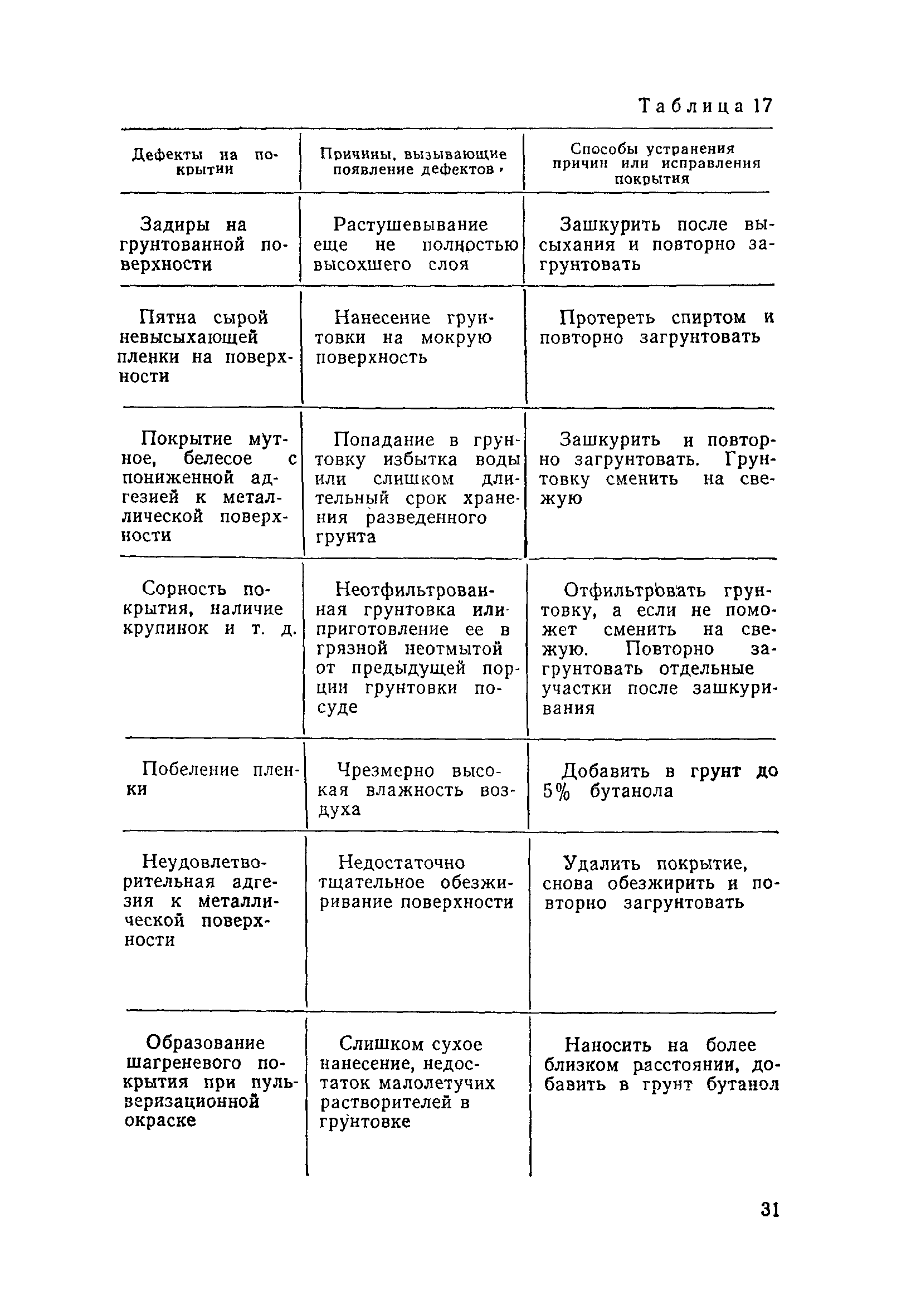 Таблица 17

| Дефекты на покрытии | Причины, вызывающие появление дефектов | Способы устранения причин или исправления покрытия |
|---|---|---|
| Задиры на грунтованной поверхности | Растушевывание еще не полностью высохшего слоя | Зашкурить после высыхания и повторно загрунтовать |
| Пятна сырой невысыхающей пленки на поверхности | Нанесение грунтовки на мокрую поверхность | Протереть спиртом и повторно загрунтовать |
| Покрытие мутное, белесое с пониженной адгезией к металлической поверхности | Попадание в грунтовку избытка воды или слишком длительный срок хранения разведенного грунта | Зашкурить и повторно загрунтовать. Грунтовку сменить на свежую |
| Сорность покрытия, наличие крупинок и т. д. | Неотфильтрованная грунтовка или приготовление ее в грязной неотмытой от предыдущей порции грунтовки посуде | Отфильтровать грунтовку, а если не поможет сменить на свежую. Повторно загрунтовать отдельные участки после зашкуривания |
| Побеление пленки | Чрезмерно высокая влажность воздуха | Добавить в грунт до 5% бутанола |
| Неудовлетворительная адгезия к металлической поверхности | Недостаточно тщательное обезжиривание поверхности | Удалить покрытие, снова обезжирить и повторно загрунтовать |
| Образование шагреневого покрытия при пульверизационной окраске | Слишком сухое нанесение, недостаток малолетучих растворителей в грунтовке | Наносить на более близком расстоянии, добавить в грунт бутанол |

31